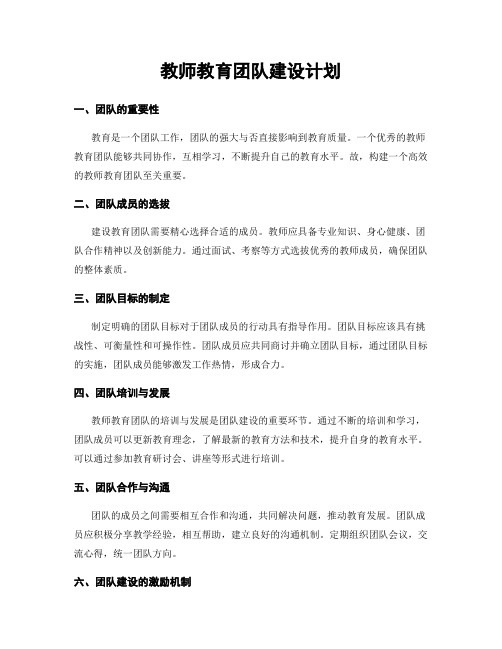 教师教育团队建设计划

一、团队的重要性

教育是一个团队工作，团队的强大与否直接影响到教育质量。一个优秀的教师教育团队能够共同协作，互相学习，不断提升自己的教育水平。故，构建一个高效的教师教育团队至关重要。

二、团队成员的选拔

建设教育团队需要精心选择合适的成员。教师应具备专业知识、身心健康、团队合作精神以及创新能力。通过面试、考察等方式选拔优秀的教师成员，确保团队的整体素质。

三、团队目标的制定

制定明确的团队目标对于团队成员的行动具有指导作用。团队目标应该具有挑战性、可衡量性和可操作性。团队成员应共同商讨并确立团队目标，通过团队目标的实施，团队成员能够激发工作热情，形成合力。

四、团队培训与发展

教师教育团队的培训与发展是团队建设的重要环节。通过不断的培训和学习，团队成员可以更新教育理念，了解最新的教育方法和技术，提升自身的教育水平。可以通过参加教育研讨会、讲座等形式进行培训。

五、团队合作与沟通

团队的成员之间需要相互合作和沟通，共同解决问题，推动教育发展。团队成员应积极分享教学经验，相互帮助，建立良好的沟通机制。定期组织团队会议，交流心得，统一团队方向。

六、团队建设的激励机制